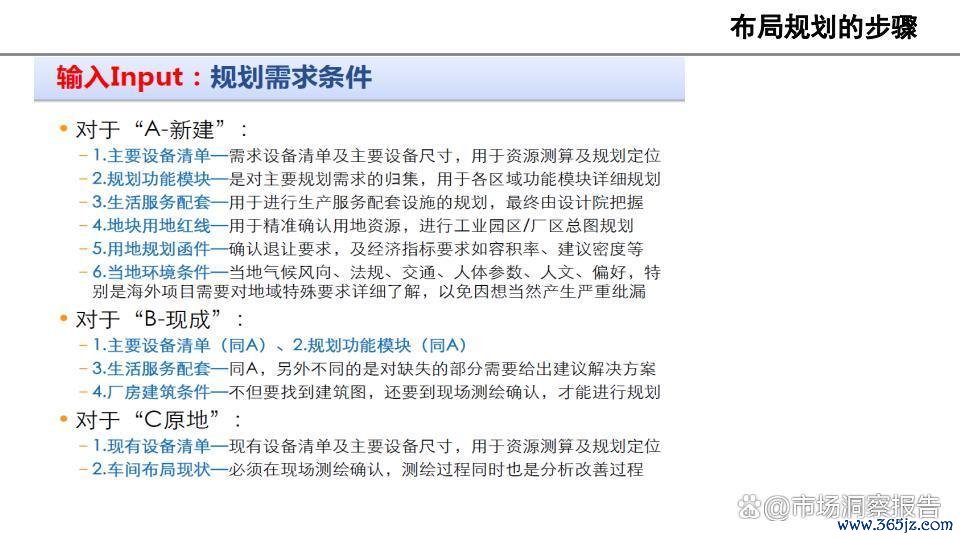 布局规划的步骤

输入Input：规划需求条件

• 对于“A-新建”：
– 1.主要设备清单—需求设备清单及主要设备尺寸，用于资源测算及规划定位
– 2.规划功能模块—是对主要规划需求的归集，用于各区域功能模块详细规划
– 3.生活服务配套—用于进行生产服务配套设施的规划，最终由设计院把握
– 4.地块用地红线—用于精准确认用地资源，进行工业园区/厂区总图规划
– 5.用地规划函件—确认退让要求，及经济指标要求如容积率、建议密度等
– 6.当地环境条件—当地气候风向、法规、交通、人体参数、人文、偏好，特别是海外项目需要对地域特殊要求详细了解，以免因想当然产生严重纰漏
• 对于“B-现成”：
– 1.主要设备清单（同A）、2.规划功能模块（同A）
– 3.生活服务配套—同A，另外不同的是对缺失的部分需要给出建议解决方案
– 4.厂房建筑条件—不但要找到建筑图，还要到现场测绘确认，才能进行规划
• 对于“C原地”：
– 1.现有设备清单—现有设备清单及主要设备尺寸，用于资源测算及规划定位
– 2.车间布局现状—必须在现场测绘确认，测绘过程同时也是分析改善过程

@市场洞察报告
www.365jz.com